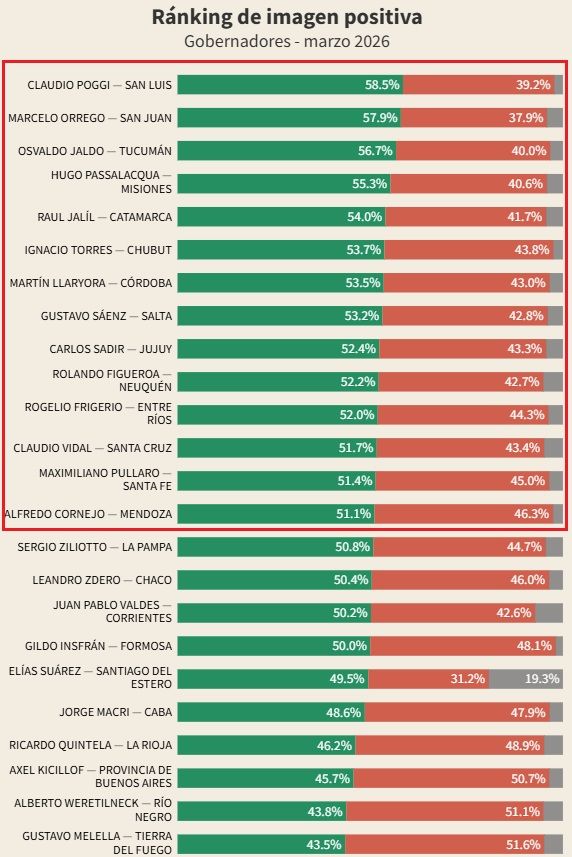 Ránking de imagen positiva
Gobernadores - marzo 2026

CLAUDIO POGGI — SAN LUIS 58.5% 39.2%
MARCELO ORREGO — SAN JUAN 57.9% 37.9%
OSVALDO JALDO — TUCUMÁN 56.7% 40.0%
HUGO PASSALACQUA — MISIONES 55.3% 40.6%
RAUL JALÍL — CATAMARCA 54.0% 41.7%
IGNACIO TORRES — CHUBUT 53.7% 43.8%
MARTÍN LLARYORA — CÓRDOBA 53.5% 43.0%
GUSTAVO SÁENZ — SALTA 53.2% 42.8%
CARLOS SADIR — JUJUY 52.4% 43.3%
ROLANDO FIGUEROA — NEUQUÉN 52.2% 42.7%
ROGELIO FRIGERIO — ENTRE RÍOS 52.0% 44.3%
CLAUDIO VIDAL — SANTA CRUZ 51.7% 43.4%
MAXIMILIANO PULLARO — SANTA FE 51.4% 45.0%
ALFREDO CORNEJO — MENDOZA 51.1% 46.3%
SERGIO ZILIOTTO — LA PAMPA 50.8% 44.7%
LEANDRO ZDERO — CHACO 50.4% 46.0%
JUAN PABLO VALDES — CORRIENTES 50.2% 42.6%
GILDO INSFRÁN — FORMOSA 50.0% 48.1%
ELÍAS SUÁREZ — SANTIAGO DEL ESTERO 49.5% 31.2% 19.3%
JORGE MACRI — CABA 48.6% 47.9%
RICARDO QUINTELA — LA RIOJA 46.2% 48.9%
AXEL KICILLOF — PROVINCIA DE BUENOS AIRES 45.7% 50.7%
ALBERTO WERETILNECK — RÍO NEGRO 43.8% 51.1%
GUSTAVO MELELLA — TIERRA DEL FUEGO 43.5% 51.6%